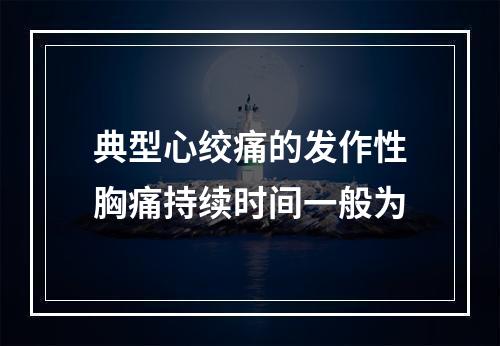 典型心绞痛的发作性胸痛持续时间一般为